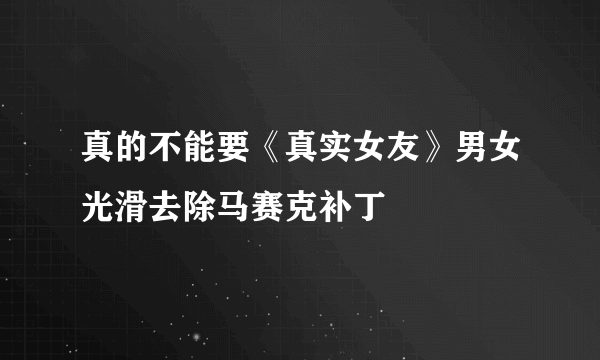 真的不能要《真实女友》男女光滑去除马赛克补丁